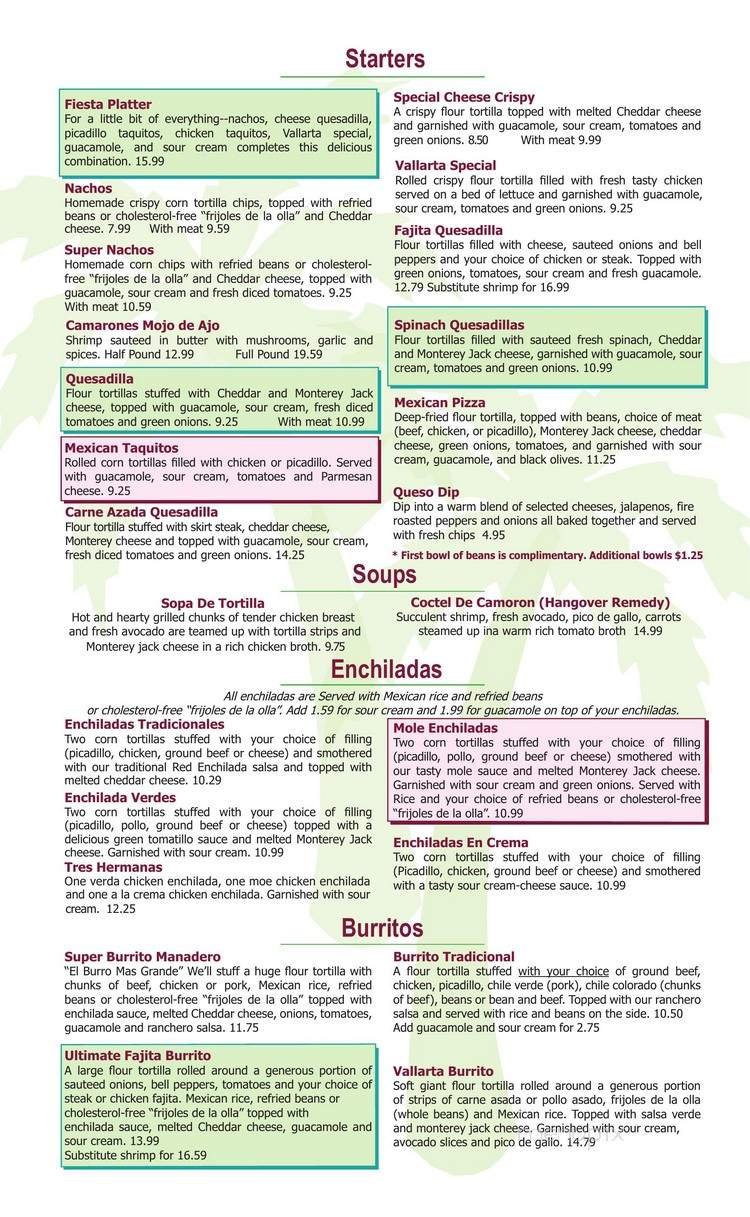 Starters

Fiesta Platter
For a little bit of everything--nachos, cheese quesadilla, picadillo taquitos, chicken taquitos, Vallarta special, guacamole, and sour cream completes this delicious combination. 15.99

Nachos
Homemade crispy corn tortilla chips, topped with refried beans or cholesterol-free "frijoles de la olla" and Cheddar cheese. 7.99 With meat 9.59

Super Nachos
Homemade corn chips with refried beans or cholesterol-free "frijoles de la olla" and Cheddar cheese, topped with guacamole, sour cream and fresh diced tomatoes. 9.25 With meat 10.59

Camarones Mojo de Ajo
Shrimp sauteed in butter with mushrooms, garlic and spices. Half Pound 12.99 Full Pound 19.59

Quesadilla
Flour tortillas stuffed with Cheddar and Monterey Jack cheese, topped with guacamole, sour cream, fresh diced tomatoes and green onions. 9.25 With meat 10.99

Mexican Taquitos
Rolled corn tortillas filled with chicken or picadillo. Served with guacamole, sour cream, tomatoes and Parmesan cheese. 9.25

Carne Azada Quesadilla
Flour tortilla stuffed with skirt steak, cheddar cheese, Monterey cheese and topped with guacamole, sour cream, fresh diced tomatoes and green onions. 14.25

Special Cheese Crispy
A crispy flour tortilla topped with melted Cheddar cheese and garnished with guacamole, sour cream, tomatoes and green onions. 8.50 With meat 9.99

Vallarta Special
Rolled crispy flour tortilla filled with fresh tasty chicken served on a bed of lettuce and garnished with guacamole, sour cream, tomatoes and green onions. 9.25

Fajita Quesadilla
Flour tortillas filled with cheese, sauteed onions and bell peppers and your choice of chicken or steak. Topped with green onions, tomatoes, sour cream and fresh guacamole. 12.79 Substitute shrimp for 16.99

Spinach Quesadillas
Flour tortillas filled with sauteed fresh spinach, Cheddar and Monterey Jack cheese, garnished with guacamole, sour cream, tomatoes and green onions. 10.99

Mexican Pizza
Deep-fried flour tortilla, topped with beans, choice of meat (beef, chicken, or picadillo), Monterey Jack cheese, cheddar cheese, green onions, tomatoes, and garnished with sour cream, guacamole, and black olives. 11.25

Queso Dip
Dip into a warm blend of selected cheeses, jalapenos, fire roasted peppers and onions all baked together and served with fresh chips 4.95

* First bowl of beans is complimentary. Additional bowls $1.25

Soups

Sopa De Tortilla
Hot and hearty grilled chunks of tender chicken breast and fresh avocado are teamed up with tortilla strips and Monterey jack cheese in a rich chicken broth. 9.75

Coctel De Camoron (Hangover Remedy)
Succulent shrimp, fresh avocado, pico de gallo, carrots steamed up ina warm rich tomato broth 14.99

Enchiladas

All enchiladas are Served with Mexican rice and refried beans or cholesterol-free "frijoles de la olla". Add 1.59 for sour cream and 1.99 for guacamole on top of your enchiladas.

Enchiladas Tradicionales
Two corn tortillas stuffed with your choice of filling (picadillo, chicken, ground beef or cheese) and smothered with our traditional Red Enchilada salsa and topped with melted cheddar cheese. 10.29

Enchilada Verdes
Two corn tortillas stuffed with your choice of filling (picadillo, pollo, ground beef or cheese) topped with a delicious green tomatillo sauce and melted Monterey Jack cheese. Garnished with sour cream. 10.99

Tres Hermanas
One verda chicken enchilada, one moe chicken enchilada and one a la crema chicken enchilada. Garnished with sour cream. 12.25

Mole Enchiladas
Two corn tortillas stuffed with your choice of filling (picadillo, pollo, ground beef or cheese) smothered with our tasty mole sauce and melted Monterey Jack cheese. Garnished with sour cream and green onions. Served with Rice and your choice of refried beans or cholesterol-free "frijoles de la olla". 10.99

Enchiladas En Crema
Two corn tortillas stuffed with your choice of filling (Picadillo, chicken, ground beef or cheese) and smothered with a tasty sour cream-cheese sauce. 10.99

Burritos

Super Burrito Manadero
"El Burro Mas Grande" We'll stuff a huge flour tortilla with chunks of beef, chicken or pork, Mexican rice, refried beans or cholesterol-free "frijoles de la olla" topped with enchilada sauce, melted Cheddar cheese, onions, tomatoes, guacamole and ranchero salsa. 11.75

Ultimate Fajita Burrito
A large flour tortilla rolled around a generous portion of sauteed onions, bell peppers, tomatoes and your choice of steak or chicken fajita. Mexican rice, refried beans or cholesterol-free "frijoles de la olla" topped with enchilada sauce, melted Cheddar cheese, guacamole and sour cream. 13.99
Substitute shrimp for 16.59

Burrito Tradicional
A flour tortilla stuffed with your choice of ground beef, chicken, picadillo, chile verde (pork), chile colorado (chunks of beef), beans or bean and beef. Topped with our ranchero salsa and served with rice and beans on the side. 10.50
Add guacamole and sour cream for 2.75

Vallarta Burrito
Soft giant flour tortilla rolled around a generous portion of strips of carne asada or pollo asado, frijoles de la olla (whole beans) and Mexican rice. Topped with salsa verde and monterey jack cheese. Garnished with sour cream, avocado slices and pico de gallo. 14.79